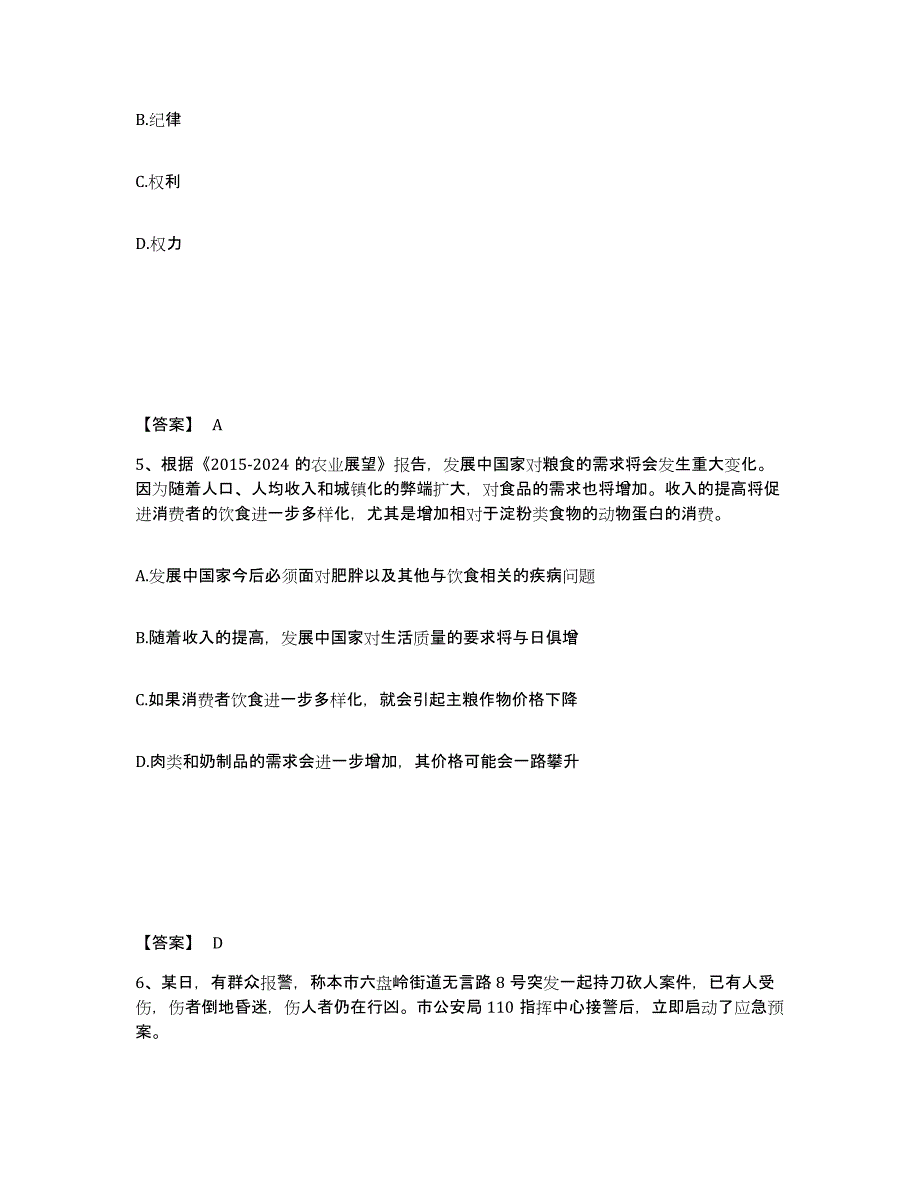 B.纪律

C.权利

D.权力

【答案】 A

5、根据《2015-2024 的农业展望》报告，发展中国家对粮食的需求将会发生重大变化。因为随着人口、人均收入和城镇化的弊端扩大，对食品的需求也将增加。收入的提高将促进消费者的饮食进一步多样化，尤其是增加相对于淀粉类食物的动物蛋白的消费。

A.发展中国家今后必须面对肥胖以及其他与饮食相关的疾病问题

B.随着收入的提高，发展中国家对生活质量的要求将与日俱增

C.如果消费者饮食进一步多样化，就会引起主粮作物价格下降

D.肉类和奶制品的需求会进一步增加，其价格可能会一路攀升

【答案】 D

6、某日，有群众报警，称本市六盘岭街道无言路 8 号突发一起持刀砍人案件，已有人受伤，伤者倒地昏迷，伤人者仍在行凶。市公安局 110 指挥中心接警后，立即启动了应急预案。